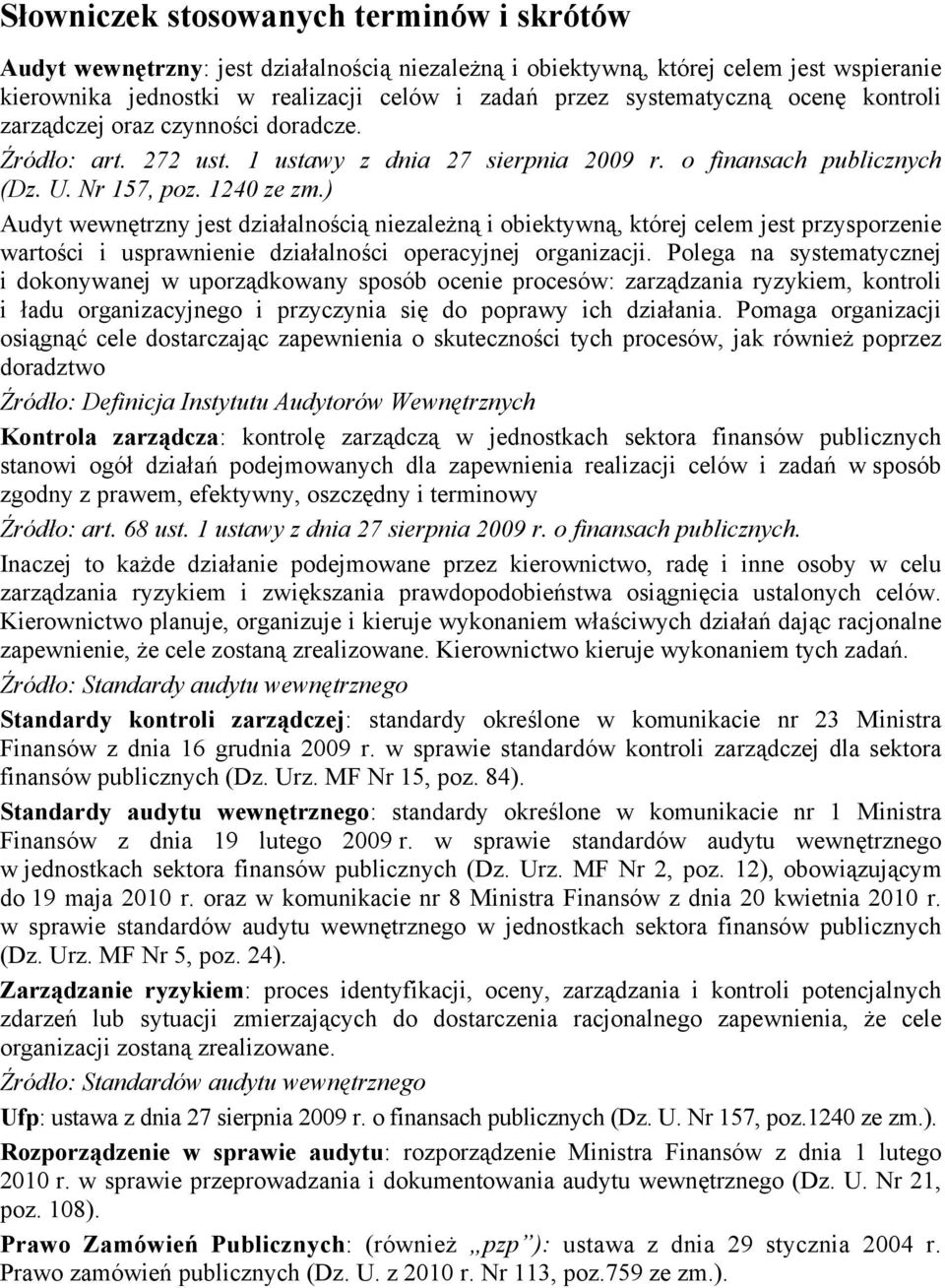 Słowniczek stosowanych terminów i skrótów

Audyt wewnętrzny: jest działalnością niezależną i obiektywną, której celem jest wspieranie kierownika jednostki w realizacji celów i zadań przez systematyczną ocenę kontroli zarządczej oraz czynności doradcze.

Źródło: art. 272 ust. 1 ustawy z dnia 27 sierpnia 2009 r. o finansach publicznych (Dz. U. Nr 157, poz. 1240 ze zm.)

Audyt wewnętrzny jest działalnością niezależną i obiektywną, której celem jest przysporzenie wartości i usprawnienie działalności operacyjnej organizacji. Polega na systematycznej i dokonywanej w uporządkowany sposób ocenie procesów: zarządzania ryzykiem, kontroli i ładu organizacyjnego i przyczynia się do poprawy ich działania. Pomaga organizacji osiągnąć cele dostarczając zapewnienia o skuteczności tych procesów, jak również poprzez doradztwo

Źródło: Definicja Instytutu Audytorów Wewnętrznych

Kontrola zarządcza: kontrolę zarządczą w jednostkach sektora finansów publicznych stanowi ogół działań podejmowanych dla zapewnienia realizacji celów i zadań w sposób zgodny z prawem, efektywny, oszczędny i terminowy

Źródło: art. 68 ust. 1 ustawy z dnia 27 sierpnia 2009 r. o finansach publicznych.

Inaczej to każde działanie podejmowane przez kierownictwo, radę i inne osoby w celu zarządzania ryzykiem i zwiększania prawdopodobieństwa osiągnięcia ustalonych celów. Kierownictwo planuje, organizuje i kieruje wykonaniem właściwych działań dając racjonalne zapewnienie, że cele zostaną zrealizowane. Kierownictwo kieruje wykonaniem tych zadań.

Źródło: Standardy audytu wewnętrznego

Standardy kontroli zarządczej: standardy określone w komunikacie nr 23 Ministra Finansów z dnia 16 grudnia 2009 r. w sprawie standardów kontroli zarządczej dla sektora finansów publicznych (Dz. Urz. MF Nr 15, poz. 84).

Standardy audytu wewnętrznego: standardy określone w komunikacie nr 1 Ministra Finansów z dnia 19 lutego 2009 r. w sprawie standardów audytu wewnętrznego w jednostkach sektora finansów publicznych (Dz. Urz. MF Nr 2, poz. 12), obowiązującym do 19 maja 2010 r. oraz w komunikacie nr 8 Ministra Finansów z dnia 20 kwietnia 2010 r. w sprawie standardów audytu wewnętrznego w jednostkach sektora finansów publicznych (Dz. Urz. MF Nr 5, poz. 24).

Zarządzanie ryzykiem: proces identyfikacji, oceny, zarządzania i kontroli potencjalnych zdarzeń lub sytuacji zmierzających do dostarczenia racjonalnego zapewnienia, że cele organizacji zostaną zrealizowane.

Źródło: Standardów audytu wewnętrznego

Ufp: ustawa z dnia 27 sierpnia 2009 r. o finansach publicznych (Dz. U. Nr 157, poz.1240 ze zm.).

Rozporządzenie w sprawie audytu: rozporządzenie Ministra Finansów z dnia 1 lutego 2010 r. w sprawie przeprowadzania i dokumentowania audytu wewnętrznego (Dz. U. Nr 21, poz. 108).

Prawo Zamówień Publicznych: (również „pzp”): ustawa z dnia 29 stycznia 2004 r. Prawo zamówień publicznych (Dz. U. z 2010 r. Nr 113, poz.759 ze zm.).